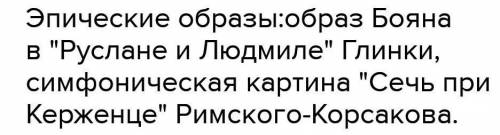 Эпические образы:образ Бояна в "Руслане и Людмиле" Глинки, симфоническая картина "Сечь при Керженце" Римского-Корсакова.